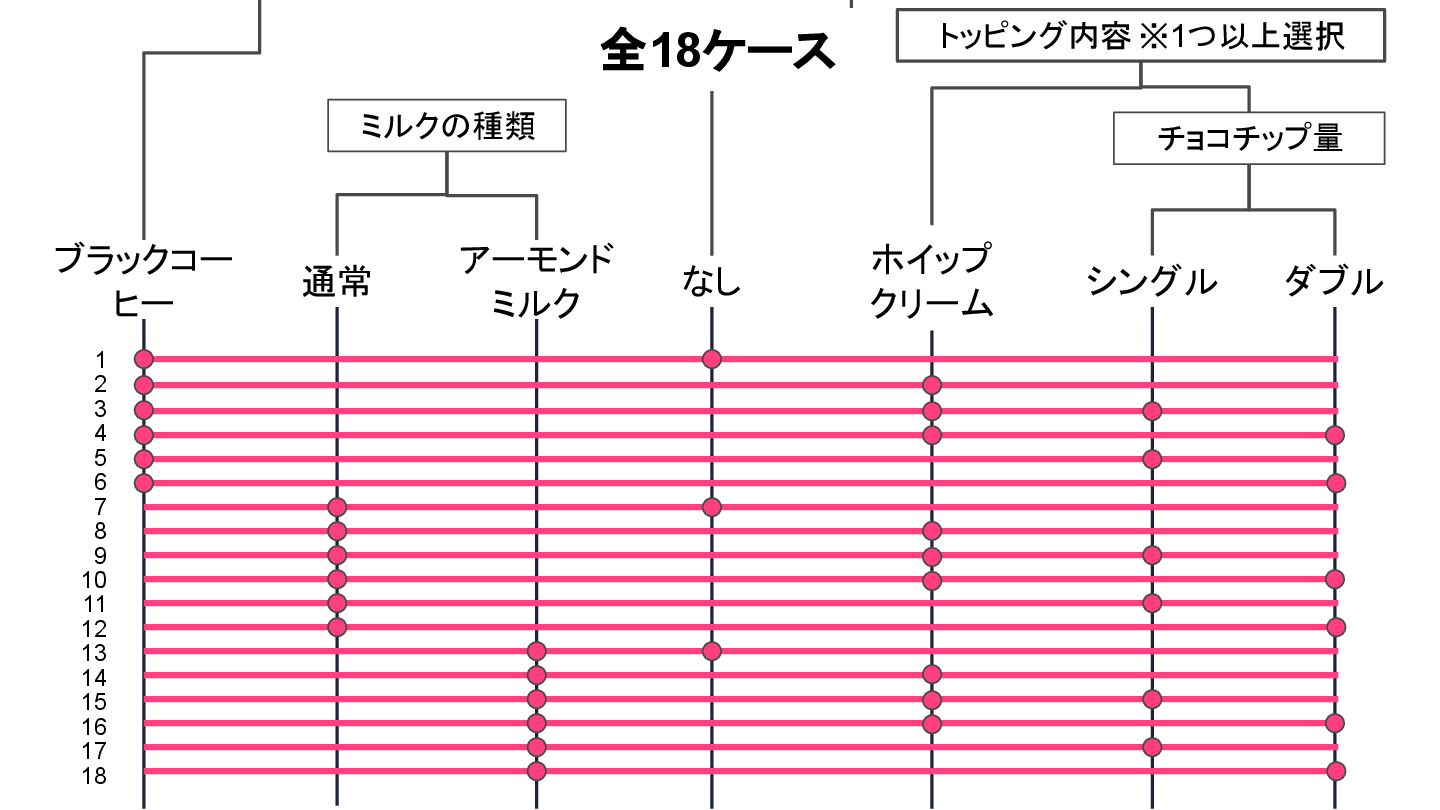 全18ケース

トッピング内容 ※1つ以上選択

ミルクの種類

チョコチップ量

ブラックコーヒー

通常

アーモンドミルク

なし

ホイップクリーム

シングル

ダブル

1
2
3
4
5
6
7
8
9
10
11
12
13
14
15
16
17
18